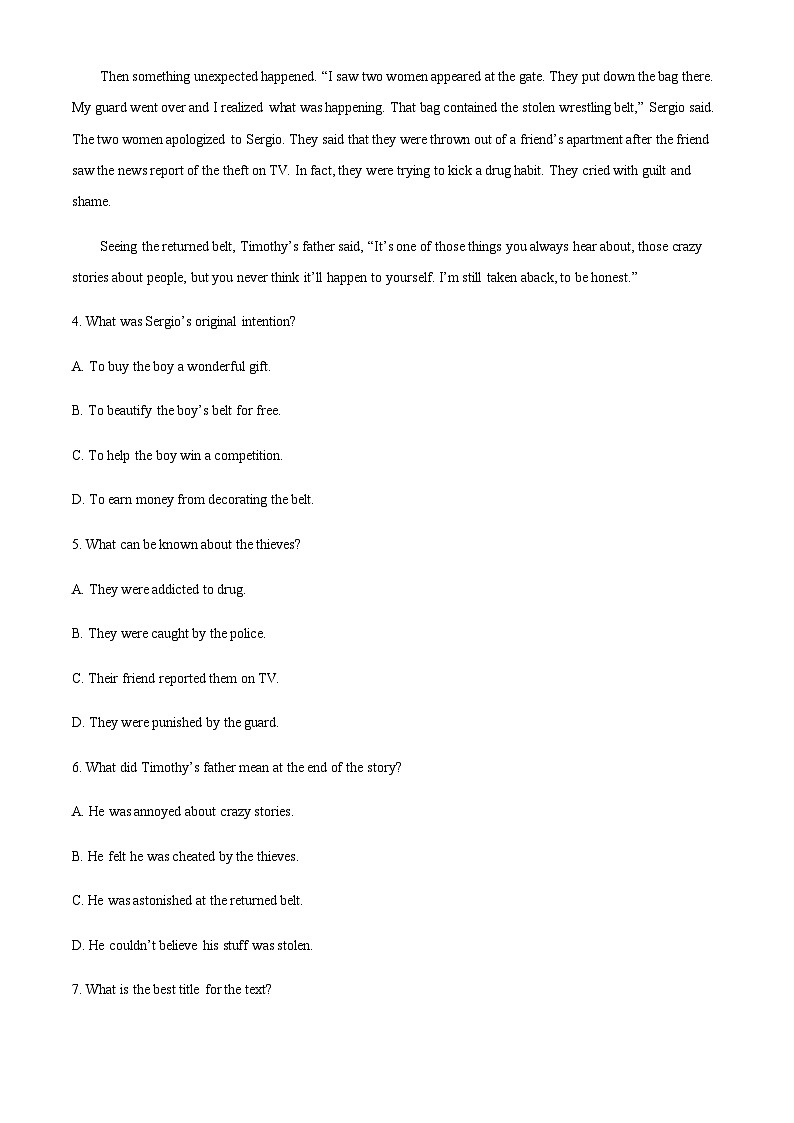 Then something unexpected happened. “I saw two women appeared at the gate. They put down the bag there. My guard went over and I realized what was happening. That bag contained the stolen wrestling belt,” Sergio said. The two women apologized to Sergio. They said that they were thrown out of a friend’s apartment after the friend saw the news report of the theft on TV. In fact, they were trying to kick a drug habit. They cried with guilt and shame.

Seeing the returned belt, Timothy’s father said, “It’s one of those things you always hear about, those crazy stories about people, but you never think it’ll happen to yourself. I’m still taken aback, to be honest.”

4. What was Sergio’s original intention?

A. To buy the boy a wonderful gift.

B. To beautify the boy’s belt for free.

C. To help the boy win a competition.

D. To earn money from decorating the belt.

5. What can be known about the thieves?

A. They were addicted to drug.

B. They were caught by the police.

C. Their friend reported them on TV.

D. They were punished by the guard.

6. What did Timothy’s father mean at the end of the story?

A. He was annoyed about crazy stories.

B. He felt he was cheated by the thieves.

C. He was astonished at the returned belt.

D. He couldn’t believe his stuff was stolen.

7. What is the best title for the text?